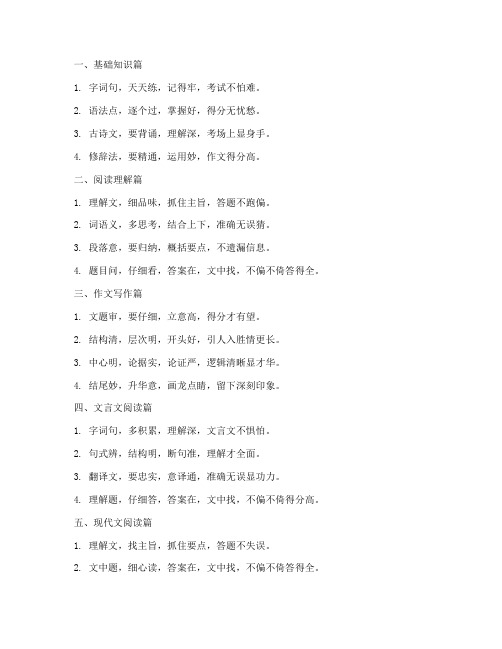 一、基础知识篇

1. 字词句，天天练，记得牢，考试不怕难。

2. 语法点，逐个过，掌握好，得分无忧愁。

3. 古诗文，要背诵，理解深，考场上显身手。

4. 修辞法，要精通，运用妙，作文得分高。

二、阅读理解篇

1. 理解文，细品味，抓住主旨，答题不跑偏。

2. 词语义，多思考，结合上下，准确无误猜。

3. 段落意，要归纳，概括要点，不遗漏信息。

4. 题目问，仔细看，答案在，文中找，不偏不倚答得全。

三、作文写作篇

1. 文题审，要仔细，立意高，得分才有望。

2. 结构清，层次明，开头好，引人入胜情更长。

3. 中心明，论据实，论证严，逻辑清晰显才华。

4. 结尾妙，升华意，画龙点睛，留下深刻印象。

四、文言文阅读篇

1. 字词句，多积累，理解深，文言文不惧怕。

2. 句式辨，结构明，断句准，理解才全面。

3. 翻译文，要忠实，意译通，准确无误显功力。

4. 理解题，仔细答，答案在，文中找，不偏不倚得分高。

五、现代文阅读篇

1. 理解文，找主旨，抓住要点，答题不失误。

2. 文中题，细心读，答案在，文中找，不偏不倚答得全。